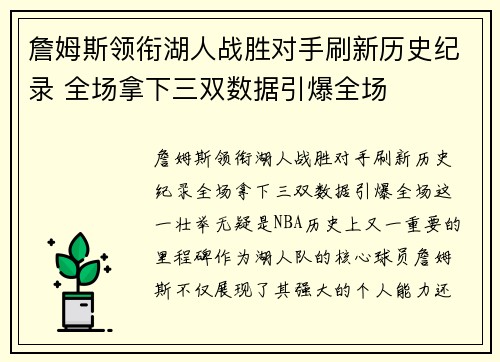 詹姆斯领衔湖人战胜对手刷新历史纪录 全场拿下三双数据引爆全场

詹姆斯领衔湖人战胜对手刷新历史纪录全场拿下三双数据引爆全场这一壮举无疑是NBA历史上又一重要的里程碑作为湖人队的核心球员詹姆斯不仅展现了其强大的个人能力还